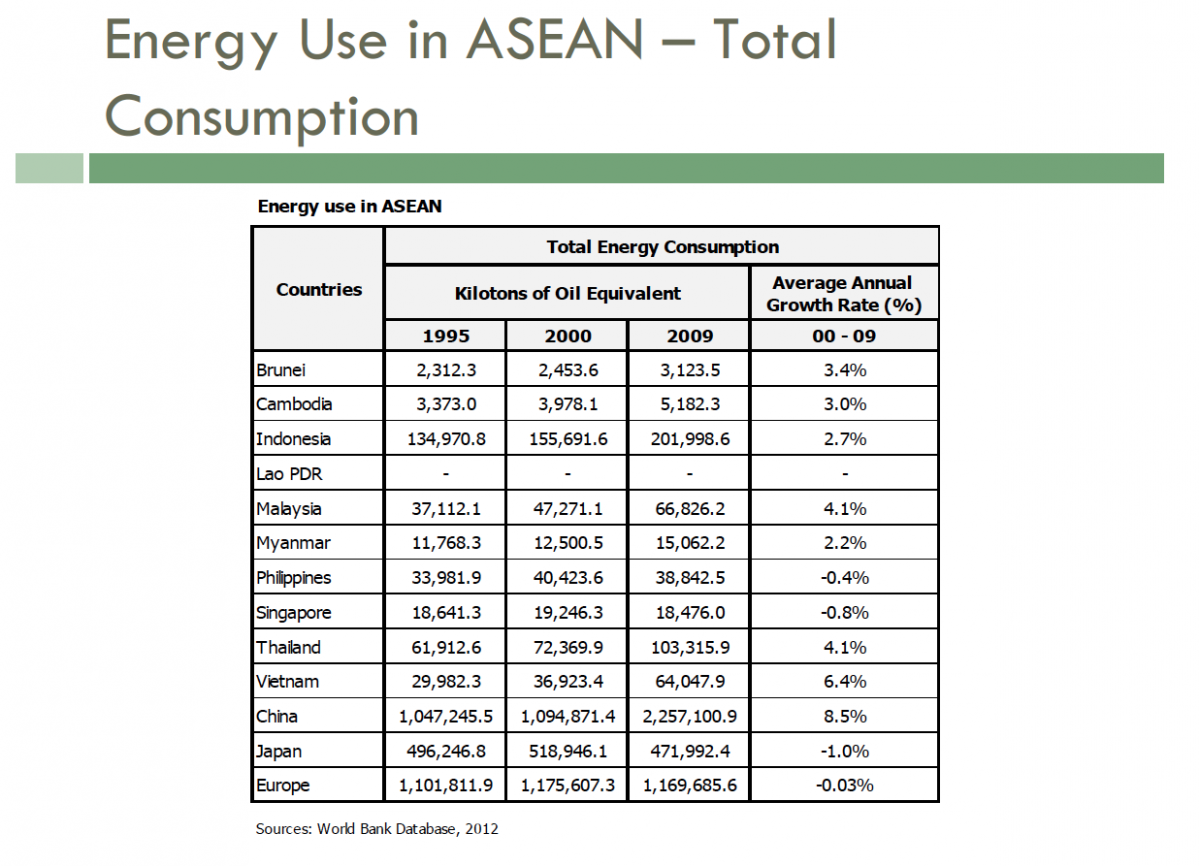 Energy Use in ASEAN – Total Consumption

Energy use in ASEAN

| Countries | Total Energy Consumption | | | |
|---|---|---|---|---|
| | Kilotons of Oil Equivalent | | | Average Annual Growth Rate (%) |
| | 1995 | 2000 | 2009 | 00 - 09 |
| Brunei | 2,312.3 | 2,453.6 | 3,123.5 | 3.4% |
| Cambodia | 3,373.0 | 3,978.1 | 5,182.3 | 3.0% |
| Indonesia | 134,970.8 | 155,691.6 | 201,998.6 | 2.7% |
| Lao PDR | - | - | - | - |
| Malaysia | 37,112.1 | 47,271.1 | 66,826.2 | 4.1% |
| Myanmar | 11,768.3 | 12,500.5 | 15,062.2 | 2.2% |
| Philippines | 33,981.9 | 40,423.6 | 38,842.5 | -0.4% |
| Singapore | 18,641.3 | 19,246.3 | 18,476.0 | -0.8% |
| Thailand | 61,912.6 | 72,369.9 | 103,315.9 | 4.1% |
| Vietnam | 29,982.3 | 36,923.4 | 64,047.9 | 6.4% |
| China | 1,047,245.5 | 1,094,871.4 | 2,257,100.9 | 8.5% |
| Japan | 496,246.8 | 518,946.1 | 471,992.4 | -1.0% |
| Europe | 1,101,811.9 | 1,175,607.3 | 1,169,685.6 | -0.03% |

Sources: World Bank Database, 2012